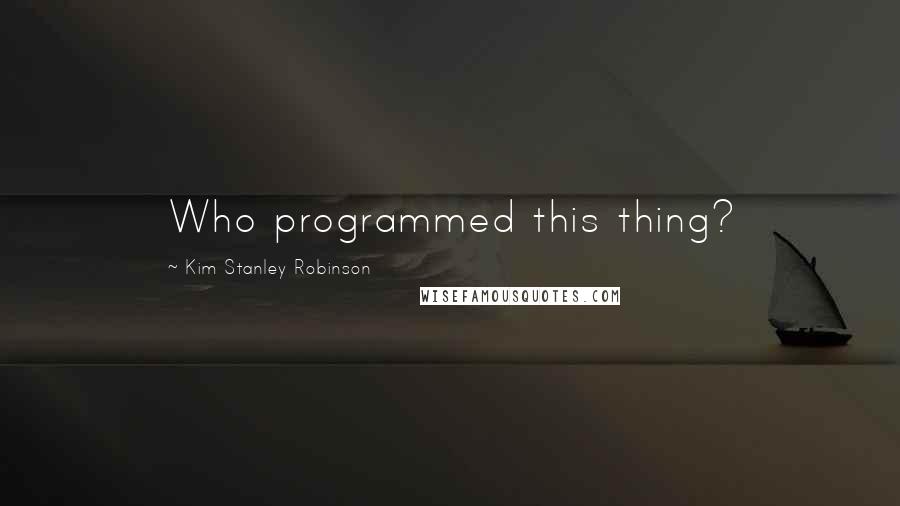 Who programmed this thing?

~ Kim Stanley Robinson

WISEFAMOUSQUOTES.COM